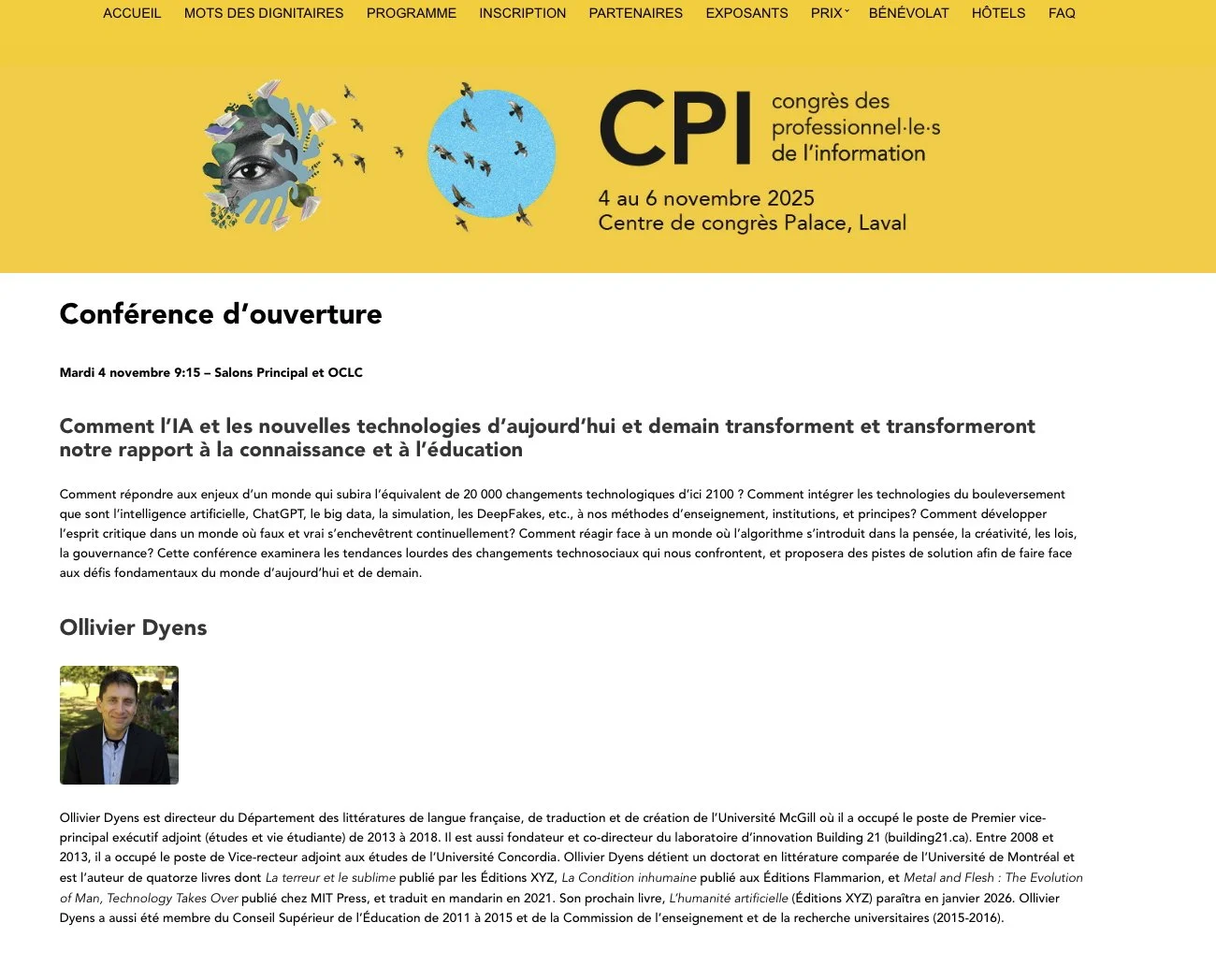 ACCUEIL MOTS DES DIGNITAIRES PROGRAMME INSCRIPTION PARTENAIRES EXPOSANTS PRIX BÉNÉVOLAT HÔTELS FAQ

CPI congrès des professionnel·le·s de l'information

4 au 6 novembre 2025
Centre de congrès Palace, Laval

Conférence d'ouverture

Mardi 4 novembre 9:15 – Salons Principal et OCLC

Comment l'IA et les nouvelles technologies d'aujourd'hui et demain transforment et transformeront notre rapport à la connaissance et à l'éducation

Comment répondre aux enjeux d'un monde qui subira l'équivalent de 20 000 changements technologiques d'ici 2100 ? Comment intégrer les technologies du bouleversement que sont l'intelligence artificielle, ChatGPT, le big data, la simulation, les DeepFakes, etc., à nos méthodes d'enseignement, institutions, et principes? Comment développer l'esprit critique dans un monde où faux et vrai s'enchevêtrent continuellement? Comment réagir face à un monde où l'algorithme s'introduit dans la pensée, la créativité, les lois, la gouvernance? Cette conférence examinera les tendances lourdes des changements technosociaux qui nous confrontent, et proposera des pistes de solution afin de faire face aux défis fondamentaux du monde d'aujourd'hui et de demain.

Ollivier Dyens

Ollivier Dyens est directeur du Département des littératures de langue française, de traduction et de création de l'Université McGill où il a occupé le poste de Premier vice-principal exécutif adjoint (études et vie étudiante) de 2013 à 2018. Il est aussi fondateur et co-directeur du laboratoire d'innovation Building 21 (building21.ca). Entre 2008 et 2013, il a occupé le poste de Vice-recteur adjoint aux études de l'Université Concordia. Ollivier Dyens détient un doctorat en littérature comparée de l'Université de Montréal et est l'auteur de quatorze livres dont La terreur et le sublime publié par les Éditions XYZ, La Condition inhumaine publié aux Éditions Flammarion, et Metal and Flesh : The Evolution of Man, Technology Takes Over publié chez MIT Press, et traduit en mandarin en 2021. Son prochain livre, L'humanité artificielle (Éditions XYZ) paraîtra en janvier 2026. Ollivier Dyens a aussi été membre du Conseil Supérieur de l'Éducation de 2011 à 2015 et de la Commission de l'enseignement et de la recherche universitaires (2015-2016).